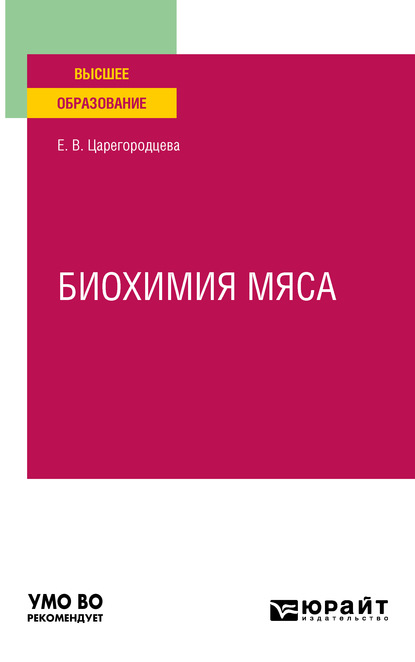 ВЫСШЕЕ
ОБРАЗОВАНИЕ

Е. В. Царегородцева

БИОХИМИЯ МЯСА

УМО ВО
РЕКОМЕНДУЕТ

ЮРАЙТ
издательство